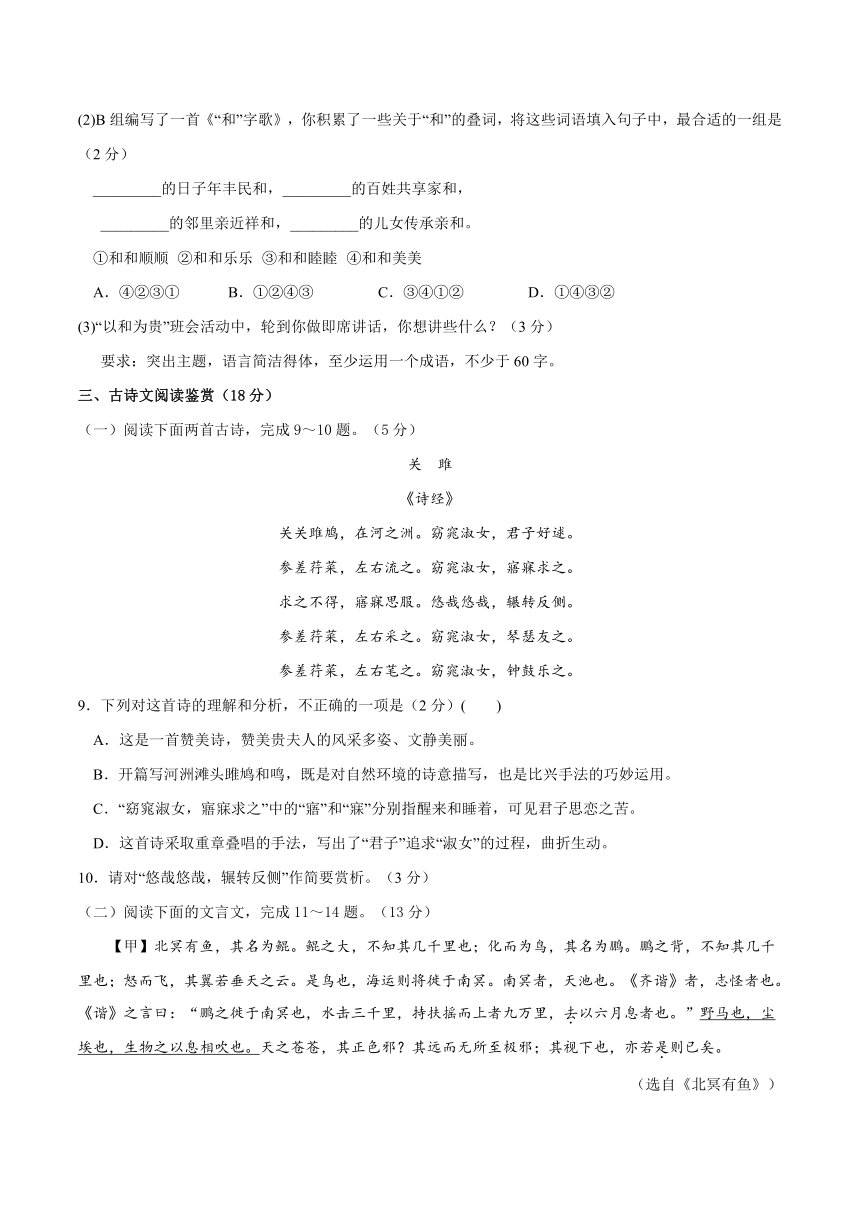 (2)B 组编写了一首《“和”字歌》，你积累了一些关于“和”的叠词，将这些词语填入句子中，最合适的一组是（2 分）

_________的日子年丰民和，_________的百姓共享家和，

_________的邻里亲近祥和，_________的儿女传承亲和。

①和和顺顺 ②和和乐乐 ③和和睦睦 ④和和美美

A．④②③①　　B．①②④③　　C．③④①②　　D．①④③②

(3)“以和为贵”班会活动中，轮到你做即席讲话，你想讲些什么？（3 分）

要求：突出主题，语言简洁得体，至少运用一个成语，不少于 60 字。

三、古诗文阅读鉴赏（18 分）

（一）阅读下面两首古诗，完成 9～10 题。（5 分）

关　雎

《诗经》

关关雎鸠，在河之洲。窈窕淑女，君子好逑。

参差荇菜，左右流之。窈窕淑女，寤寐求之。

求之不得，寤寐思服。悠哉悠哉，辗转反侧。

参差荇菜，左右采之。窈窕淑女，琴瑟友之。

参差荇菜，左右芼之。窈窕淑女，钟鼓乐之。

9．下列对这首诗的理解和分析，不正确的一项是（2 分）(　　)

A．这是一首赞美诗，赞美贵夫人的风采多姿、文静美丽。

B．开篇写河洲滩头雎鸠和鸣，既是对自然环境的诗意描写，也是比兴手法的巧妙运用。

C．“窈窕淑女，寤寐求之”中的“寤”和“寐”分别指醒来和睡着，可见君子思恋之苦。

D．这首诗采取重章叠唱的手法，写出了“君子”追求“淑女”的过程，曲折生动。

10．请对“悠哉悠哉，辗转反侧”作简要赏析。（3 分）

（二）阅读下面的文言文，完成 11～14 题。（13 分）

【甲】北冥有鱼，其名为鲲。鲲之大，不知其几千里也；化而为鸟，其名为鹏。鹏之背，不知其几千里也；怒而飞，其翼若垂天之云。是鸟也，海运则将徙于南冥。南冥者，天池也。《齐谐》者，志怪者也。《谐》之言曰：“鹏之徙于南冥也，水击三千里，抟扶摇而上者九万里，去以六月息者也。”野马也，尘埃也，生物之以息相吹也。天之苍苍，其正色邪？其远而无所至极邪；其视下也，亦若是则已矣。

（选自《北冥有鱼》）